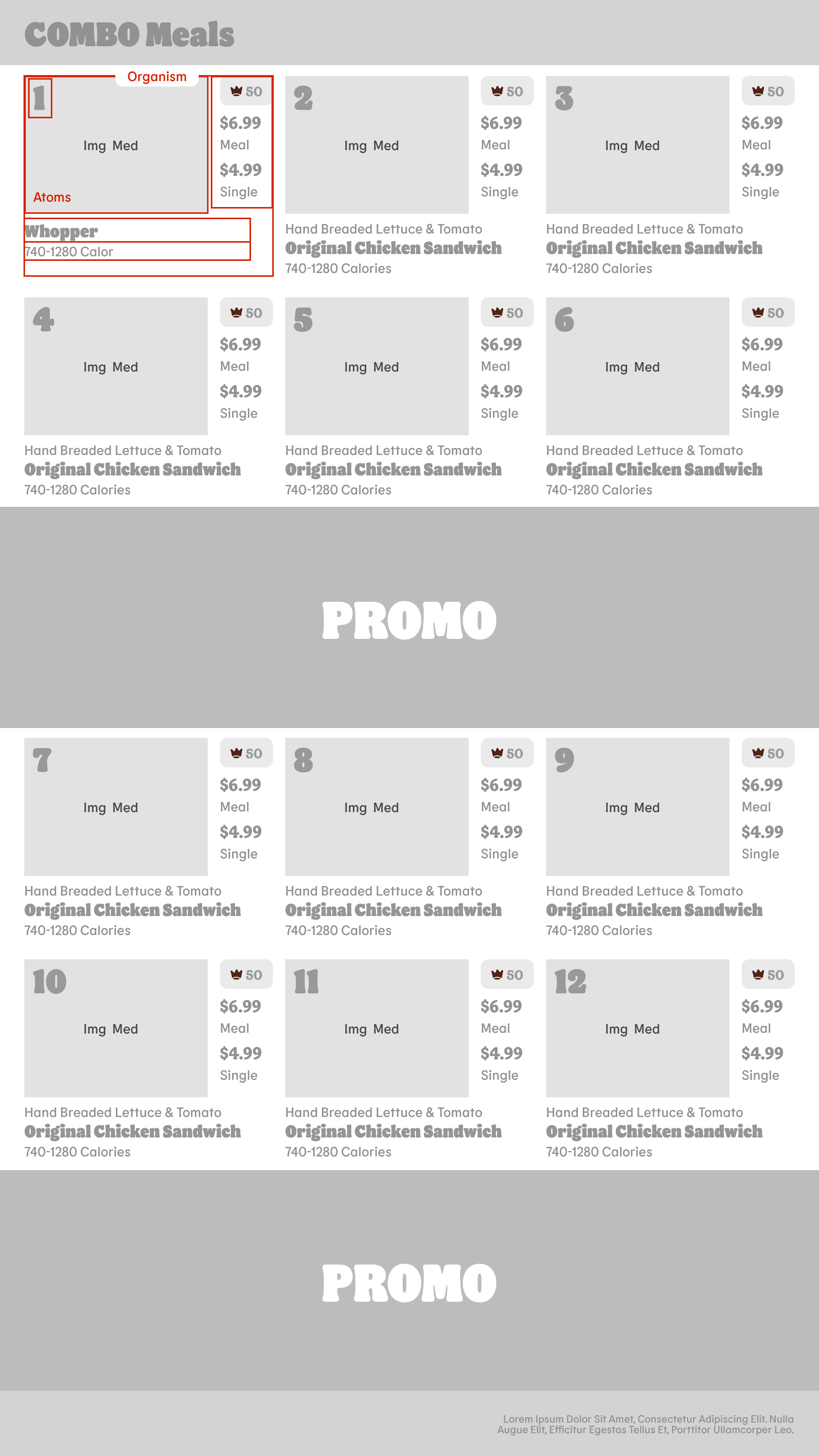 COMBO Meals

Organism

1

Img Med

Atoms

50

$6.99

Meal

$4.99

Single

Whopper

740-1280 Calor

2

Img Med

50

$6.99

Meal

$4.99

Single

Hand Breaded Lettuce & Tomato

Original Chicken Sandwich

740-1280 Calories

3

Img Med

50

$6.99

Meal

$4.99

Single

Hand Breaded Lettuce & Tomato

Original Chicken Sandwich

740-1280 Calories

4

Img Med

50

$6.99

Meal

$4.99

Single

Hand Breaded Lettuce & Tomato

Original Chicken Sandwich

740-1280 Calories

5

Img Med

50

$6.99

Meal

$4.99

Single

Hand Breaded Lettuce & Tomato

Original Chicken Sandwich

740-1280 Calories

6

Img Med

50

$6.99

Meal

$4.99

Single

Hand Breaded Lettuce & Tomato

Original Chicken Sandwich

740-1280 Calories

PROMO

7

Img Med

50

$6.99

Meal

$4.99

Single

Hand Breaded Lettuce & Tomato

Original Chicken Sandwich

740-1280 Calories

8

Img Med

50

$6.99

Meal

$4.99

Single

Hand Breaded Lettuce & Tomato

Original Chicken Sandwich

740-1280 Calories

9

Img Med

50

$6.99

Meal

$4.99

Single

Hand Breaded Lettuce & Tomato

Original Chicken Sandwich

740-1280 Calories

10

Img Med

50

$6.99

Meal

$4.99

Single

Hand Breaded Lettuce & Tomato

Original Chicken Sandwich

740-1280 Calories

11

Img Med

50

$6.99

Meal

$4.99

Single

Hand Breaded Lettuce & Tomato

Original Chicken Sandwich

740-1280 Calories

12

Img Med

50

$6.99

Meal

$4.99

Single

Hand Breaded Lettuce & Tomato

Original Chicken Sandwich

740-1280 Calories

PROMO

Lorem Ipsum Dolor Sit Amet, Consectetur Adipiscing Elit. Nulla Augue Elit, Efficitur Egestas Tellus Et, Porttitor Ullamcorper Leo.